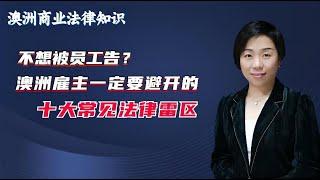 澳洲商业法律知识

不想被员工告？
澳洲雇主一定要避开的
十大常见法律雷区